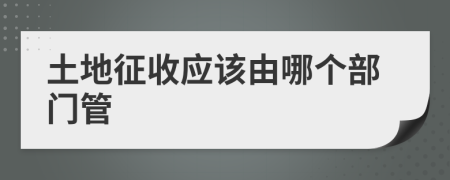 土地征收应该由哪个部门管